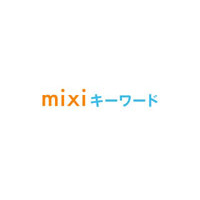 mixi キーワード